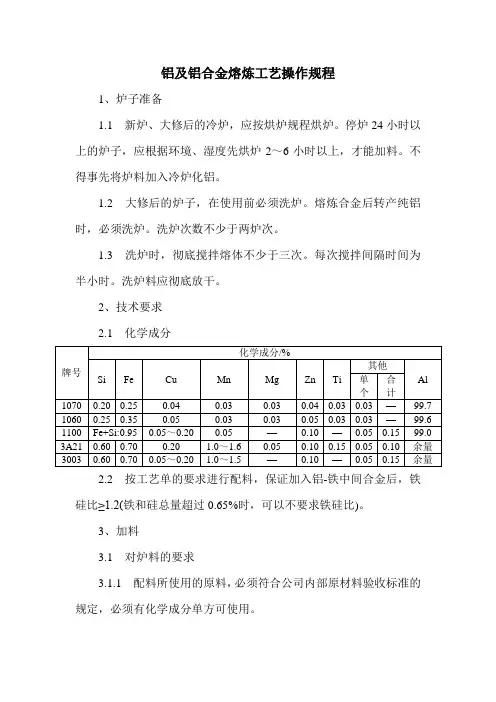 铝及铝合金熔炼工艺操作规程

1、炉子准备

1.1　新炉、大修后的冷炉，应按烘炉规程烘炉。停炉 24 小时以上的炉子，应根据环境、湿度先烘炉 2～6 小时以上，才能加料。不得事先将炉料加入冷炉化铝。

1.2　大修后的炉子，在使用前必须洗炉。熔炼合金后转产纯铝时，必须洗炉。洗炉次数不少于两炉次。

1.3　洗炉时，彻底搅拌熔体不少于三次。每次搅拌间隔时间为半小时。洗炉料应彻底放干。

2、技术要求

2.1　化学成分

| 牌号 | 化学成分/% | | | | | | | | | |
|---|---|---|---|---|---|---|---|---|---|---|
| | Si | Fe | Cu | Mn | Mg | Zn | Ti | 其他 单个 | 其他 合计 | Al |
| 1070 | 0.20 | 0.25 | 0.04 | 0.03 | 0.03 | 0.04 | 0.03 | 0.03 | — | 99.7 |
| 1060 | 0.25 | 0.35 | 0.05 | 0.03 | 0.03 | 0.05 | 0.03 | 0.03 | — | 99.6 |
| 1100 | Fe+Si:0.95 | | 0.05～0.20 | 0.05 | — | 0.10 | — | 0.05 | 0.15 | 99.0 |
| 3A21 | 0.60 | 0.70 | 0.20 | 1.0～1.6 | 0.05 | 0.10 | 0.15 | 0.05 | 0.10 | 余量 |
| 3003 | 0.60 | 0.70 | 0.05～0.20 | 1.0～1.5 | — | 0.10 | — | 0.05 | 0.15 | 余量 |

2.2　按工艺单的要求进行配料，保证加入铝-铁中间合金后，铁硅比≥1.2(铁和硅总量超过 0.65%时，可以不要求铁硅比)。

3、加料

3.1　对炉料的要求

3.1.1　配料所使用的原料，必须符合公司内部原材料验收标准的规定，必须有化学成分单方可使用。